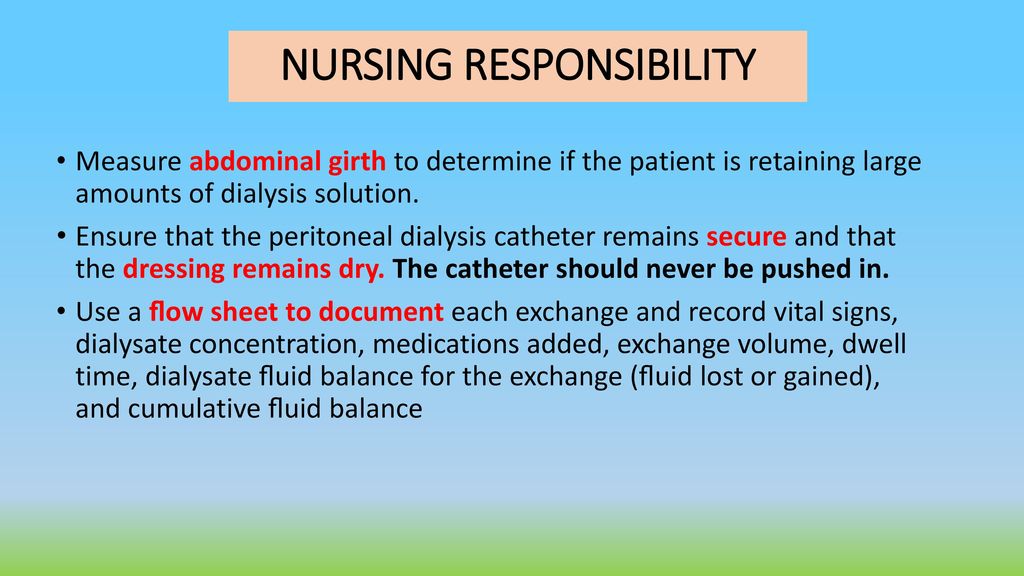 NURSING RESPONSIBILITY

• Measure abdominal girth to determine if the patient is retaining large amounts of dialysis solution.

• Ensure that the peritoneal dialysis catheter remains secure and that the dressing remains dry. The catheter should never be pushed in.

• Use a flow sheet to document each exchange and record vital signs, dialysate concentration, medications added, exchange volume, dwell time, dialysate fluid balance for the exchange (fluid lost or gained), and cumulative fluid balance